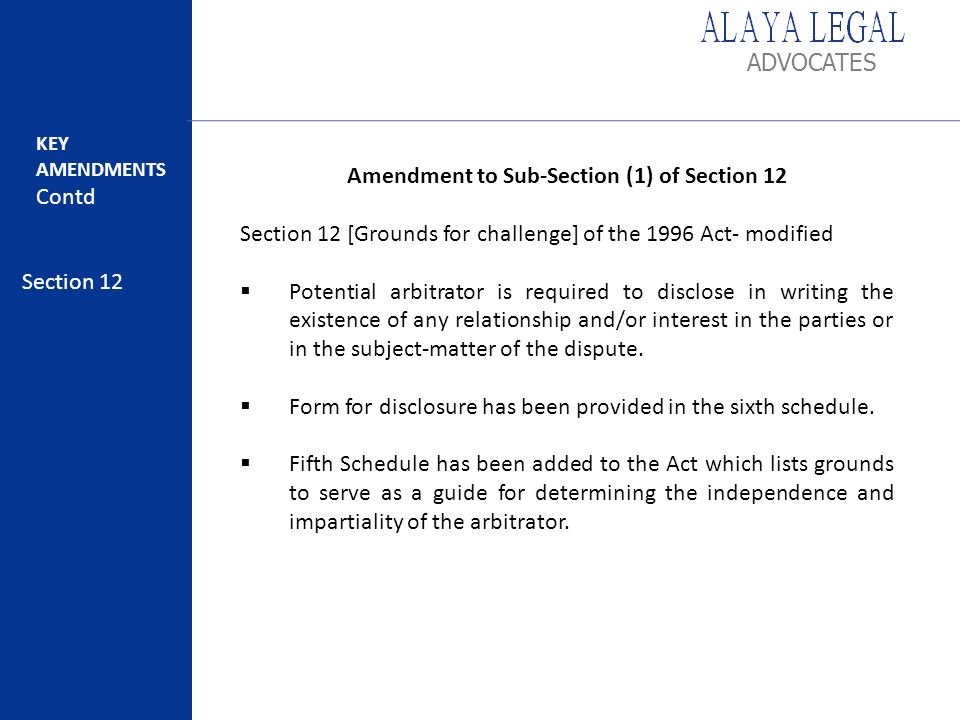 ALAYA LEGAL
ADVOCATES

KEY AMENDMENTS
Contd

Section 12

Amendment to Sub-Section (1) of Section 12

Section 12 [Grounds for challenge] of the 1996 Act- modified

▪ Potential arbitrator is required to disclose in writing the existence of any relationship and/or interest in the parties or in the subject-matter of the dispute.

▪ Form for disclosure has been provided in the sixth schedule.

▪ Fifth Schedule has been added to the Act which lists grounds to serve as a guide for determining the independence and impartiality of the arbitrator.